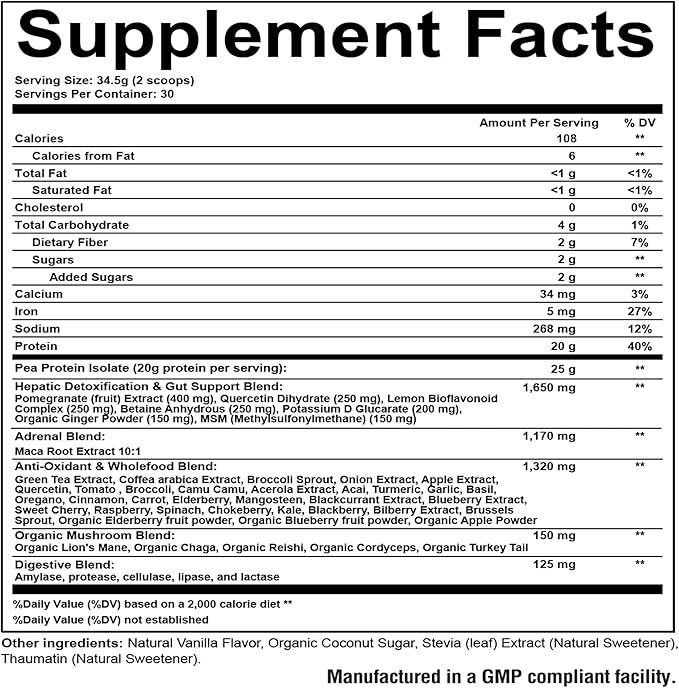 Supplement Facts

Serving Size: 34.5g (2 scoops)
Servings Per Container: 30

| | Amount Per Serving | % DV |
|---|---|---|
| Calories | 108 | ** |
| Calories from Fat | 6 | ** |
| Total Fat | <1 g | <1% |
| Saturated Fat | <1 g | <1% |
| Cholesterol | 0 | 0% |
| Total Carbohydrate | 4 g | 1% |
| Dietary Fiber | 2 g | 7% |
| Sugars | 2 g | ** |
| Added Sugars | 2 g | ** |
| Calcium | 34 mg | 3% |
| Iron | 5 mg | 27% |
| Sodium | 268 mg | 12% |
| Protein | 20 g | 40% |
| Pea Protein Isolate (20g protein per serving): | 25 g | ** |
| Hepatic Detoxification & Gut Support Blend: Pomegranate (fruit) Extract (400 mg), Quercetin Dihydrate (250 mg), Lemon Bioflavonoid Complex (250 mg), Betaine Anhydrous (250 mg), Potassium D Glucarate (200 mg), Organic Ginger Powder (150 mg), MSM (Methylsulfonylmethane) (150 mg) | 1,650 mg | ** |
| Adrenal Blend: Maca Root Extract 10:1 | 1,170 mg | ** |
| Anti-Oxidant & Wholefood Blend: Green Tea Extract, Coffea arabica Extract, Broccoli Sprout, Onion Extract, Apple Extract, Quercetin, Tomato , Broccoli, Camu Camu, Acerola Extract, Acai, Turmeric, Garlic, Basil, Oregano, Cinnamon, Carrot, Elderberry, Mangosteen, Blackcurrant Extract, Blueberry Extract, Sweet Cherry, Raspberry, Spinach, Chokeberry, Kale, Blackberry, Bilberry Extract, Brussels Sprout, Organic Elderberry fruit powder, Organic Blueberry fruit powder, Organic Apple Powder | 1,320 mg | ** |
| Organic Mushroom Blend: Organic Lion's Mane, Organic Chaga, Organic Reishi, Organic Cordyceps, Organic Turkey Tail | 150 mg | ** |
| Digestive Blend: Amylase, protease, cellulase, lipase, and lactase | 125 mg | ** |

%Daily Value (%DV) based on a 2,000 calorie diet **
%Daily Value (%DV) not established

Other ingredients: Natural Vanilla Flavor, Organic Coconut Sugar, Stevia (leaf) Extract (Natural Sweetener), Thaumatin (Natural Sweetener).

Manufactured in a GMP compliant facility.